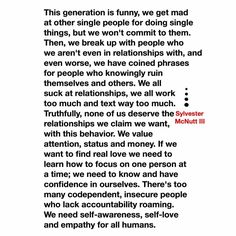 This generation is funny, we get mad at other single people for doing single things, but we won't commit to them. Then, we break up with people who we aren't even in relationships with, and even worse, we have coined phrases for people who knowingly ruin themselves and others. We all suck at relationships, we all work too much and text way too much. Truthfully, none of us deserve the relationships we claim we want, with this behavior. We value attention, status and money. If we want to find real love we need to learn how to focus on one person at a time; we need to know and have confidence in ourselves. There's too many codependent, insecure people who lack accountability roaming. We need self-awareness, self-love and empathy for all humans.

Sylvester McNutt III